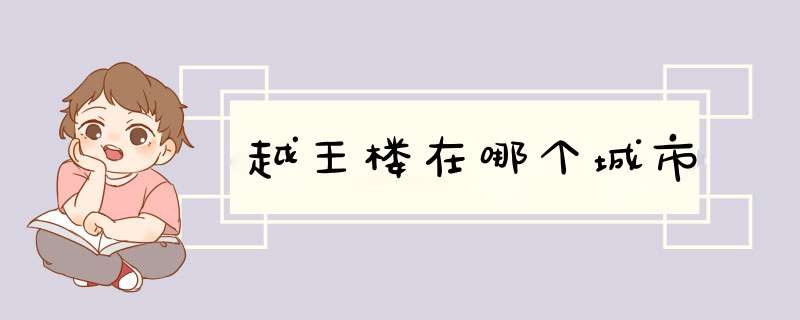 越王楼在哪个城市